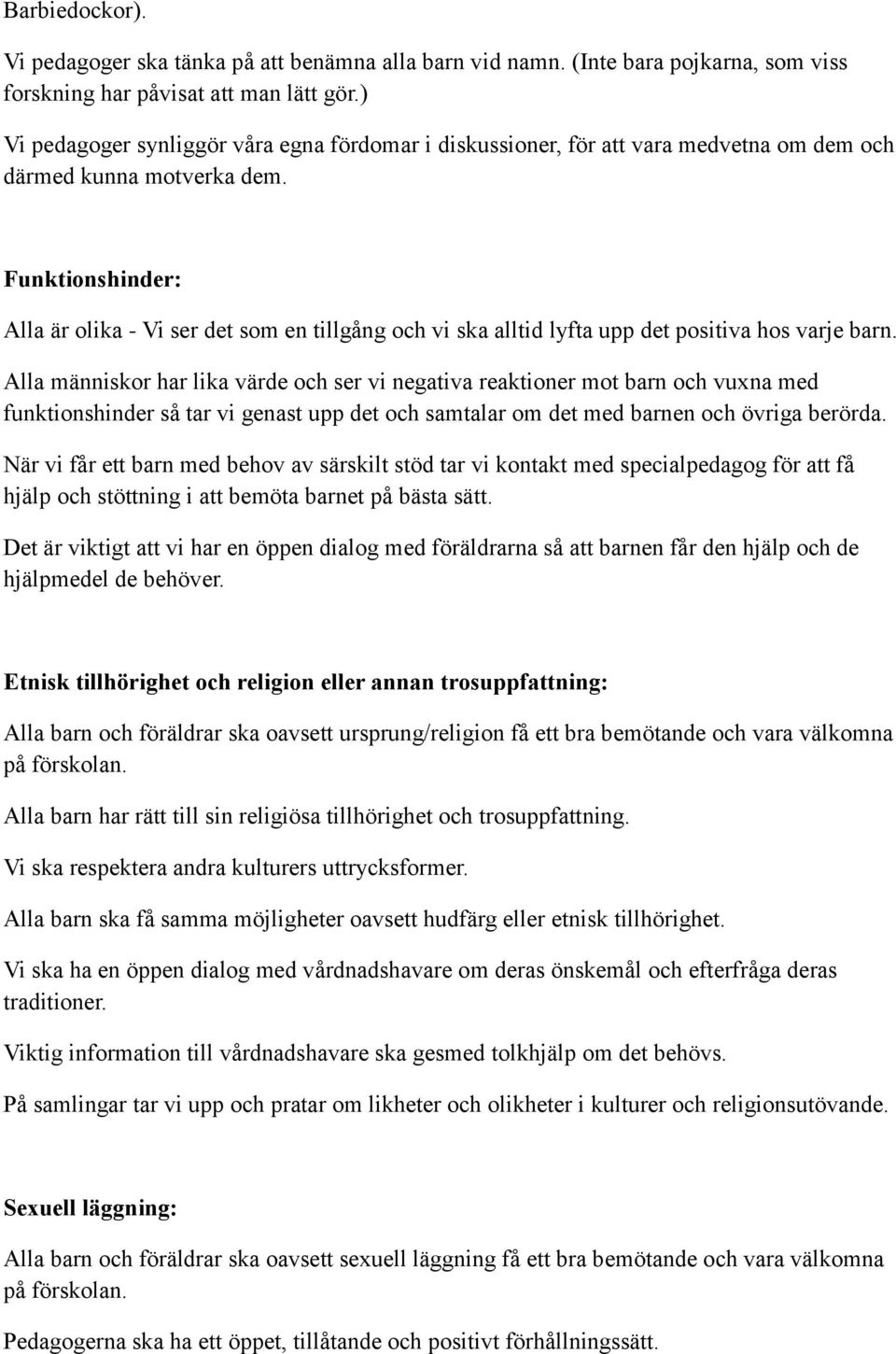 Barbiedockor).

Vi pedagoger ska tänka på att benämna alla barn vid namn. (Inte bara pojkarna, som viss forskning har påvisat att man lätt gör.)

Vi pedagoger synliggör våra egna fördomar i diskussioner, för att vara medvetna om dem och därmed kunna motverka dem.

Funktionshinder:

Alla är olika - Vi ser det som en tillgång och vi ska alltid lyfta upp det positiva hos varje barn.

Alla människor har lika värde och ser vi negativa reaktioner mot barn och vuxna med funktionshinder så tar vi genast upp det och samtalar om det med barnen och övriga berörda.

När vi får ett barn med behov av särskilt stöd tar vi kontakt med specialpedagog för att få hjälp och stöttning i att bemöta barnet på bästa sätt.

Det är viktigt att vi har en öppen dialog med föräldrarna så att barnen får den hjälp och de hjälpmedel de behöver.

Etnisk tillhörighet och religion eller annan trosuppfattning:

Alla barn och föräldrar ska oavsett ursprung/religion få ett bra bemötande och vara välkomna på förskolan.

Alla barn har rätt till sin religiösa tillhörighet och trosuppfattning.

Vi ska respektera andra kulturers uttrycksformer.

Alla barn ska få samma möjligheter oavsett hudfärg eller etnisk tillhörighet.

Vi ska ha en öppen dialog med vårdnadshavare om deras önskemål och efterfråga deras traditioner.

Viktig information till vårdnadshavare ska gesmed tolkhjälp om det behövs.

På samlingar tar vi upp och pratar om likheter och olikheter i kulturer och religionsutövande.

Sexuell läggning:

Alla barn och föräldrar ska oavsett sexuell läggning få ett bra bemötande och vara välkomna på förskolan.

Pedagogerna ska ha ett öppet, tillåtande och positivt förhållningssätt.